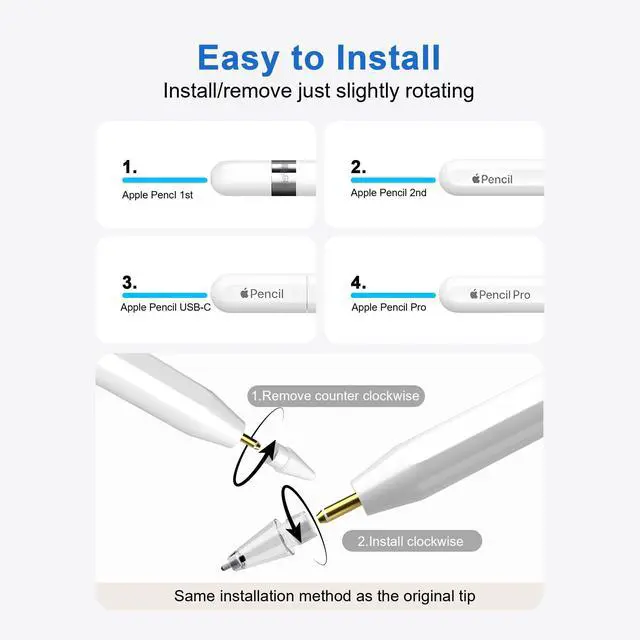 Easy to Install

Install/remove just slightly rotating

1.
Apple Pencl 1st

2.
Apple Pencil 2nd
Pencil

3.
Apple Pencil USB-C
Pencil

4.
Apple Pencil Pro
Pencil Pro

1.Remove counter clockwise

2.Install clockwise

Same installation method as the original tip